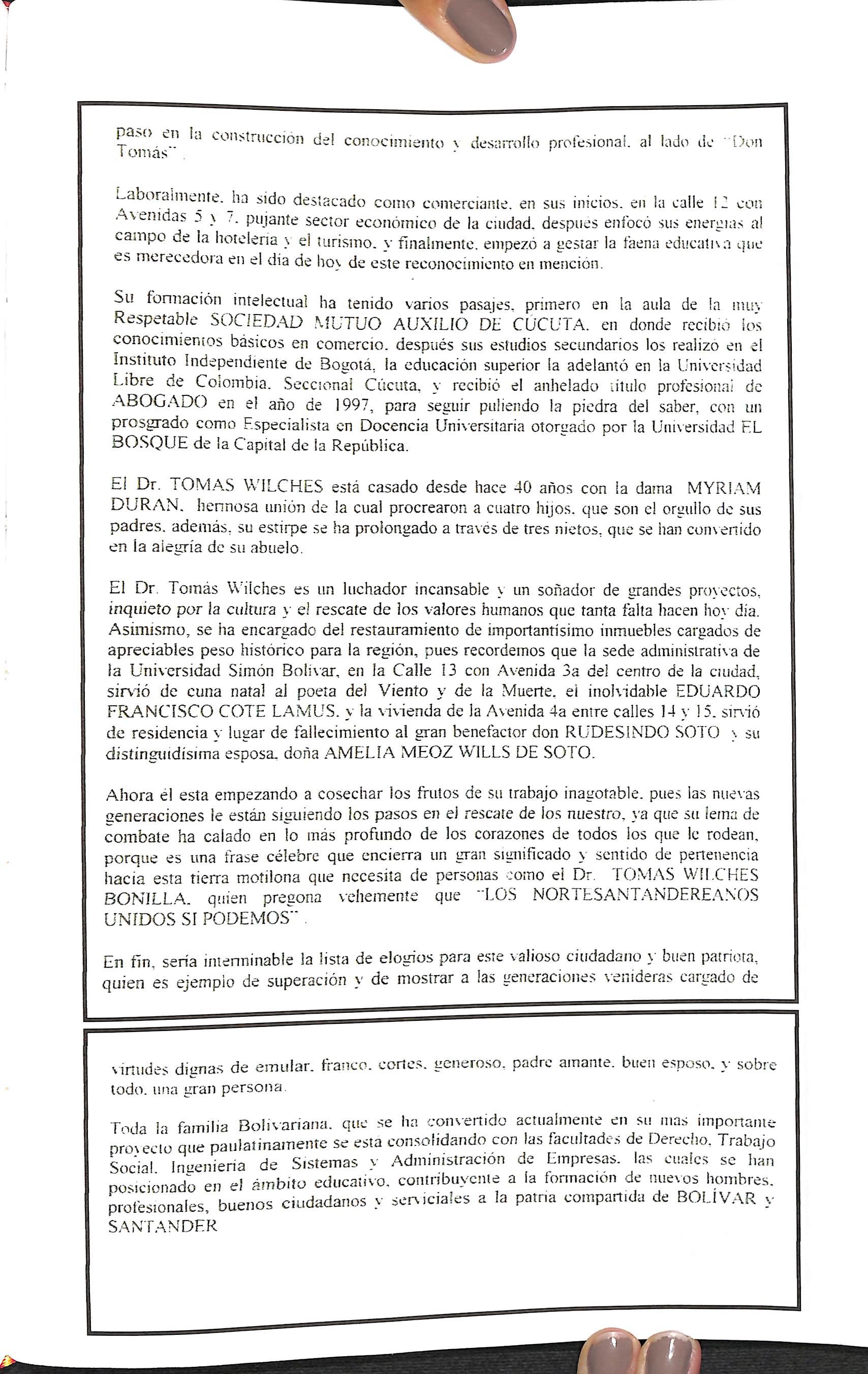 paso en la construcción del conocimiento y desarrollo profesional, al lado de "Don Tomás".

Laboralmente, ha sido destacado como comerciante, en sus inicios, en la calle 12 con Avenidas 5 y 7, pujante sector económico de la ciudad, después enfocó sus energías al campo de la hotelería y el turismo, y finalmente, empezó a gestar la faena educativa que es merecedora en el día de hoy de este reconocimiento en mención.

Su formación intelectual ha tenido varios pasajes, primero en la aula de la muy Respetable SOCIEDAD MUTUO AUXILIO DE CÚCUTA, en donde recibió los conocimientos básicos en comercio, después sus estudios secundarios los realizó en el Instituto Independiente de Bogotá, la educación superior la adelantó en la Universidad Libre de Colombia, Seccional Cúcuta, y recibió el anhelado título profesional de ABOGADO en el año de 1997, para seguir puliendo la piedra del saber, con un prosgrado como Especialista en Docencia Universitaria otorgado por la Universidad EL BOSQUE de la Capital de la República.

El Dr. TOMAS WILCHES está casado desde hace 40 años con la dama MYRIAM DURAN, hermosa unión de la cual procrearon a cuatro hijos, que son el orgullo de sus padres, además, su estirpe se ha prolongado a través de tres nietos, que se han convertido en la alegría de su abuelo.

El Dr. Tomás Wilches es un luchador incansable y un soñador de grandes proyectos, inquieto por la cultura y el rescate de los valores humanos que tanta falta hacen hoy día. Asimismo, se ha encargado del restauramiento de importantísimo inmuebles cargados de apreciables peso histórico para la región, pues recordemos que la sede administrativa de la Universidad Simón Bolívar, en la Calle 13 con Avenida 3a del centro de la ciudad, sirvió de cuna natal al poeta del Viento y de la Muerte, el inolvidable EDUARDO FRANCISCO COTE LAMUS, y la vivienda de la Avenida 4a entre calles 14 y 15, sirvió de residencia y lugar de fallecimiento al gran benefactor don RUDESINDO SOTO y su distinguidísima esposa, doña AMELIA MEOZ WILLS DE SOTO.

Ahora él esta empezando a cosechar los frutos de su trabajo inagotable, pues las nuevas generaciones le están siguiendo los pasos en el rescate de los nuestro, ya que su lema de combate ha calado en lo más profundo de los corazones de todos los que le rodean, porque es una frase célebre que encierra un gran significado y sentido de pertenencia hacia esta tierra motilona que necesita de personas como el Dr. TOMAS WILCHES BONILLA, quien pregona vehemente que "LOS NORTESANTANDEREANOS UNIDOS SI PODEMOS".

En fin, sería interminable la lista de elogios para este valioso ciudadano y buen patriota, quien es ejemplo de superación y de mostrar a las generaciones venideras cargado de

virtudes dignas de emular, franco, cortes, generoso, padre amante, buen esposo, y sobre todo, una gran persona.

Toda la familia Bolivariana, que se ha convertido actualmente en su mas importante proyecto que paulatinamente se esta consolidando con las facultades de Derecho, Trabajo Social, Ingeniería de Sistemas y Administración de Empresas, las cuales se han posicionado en el ámbito educativo, contribuyente a la formación de nuevos hombres, profesionales, buenos ciudadanos y serviciales a la patria compartida de BOLÍVAR y SANTANDER